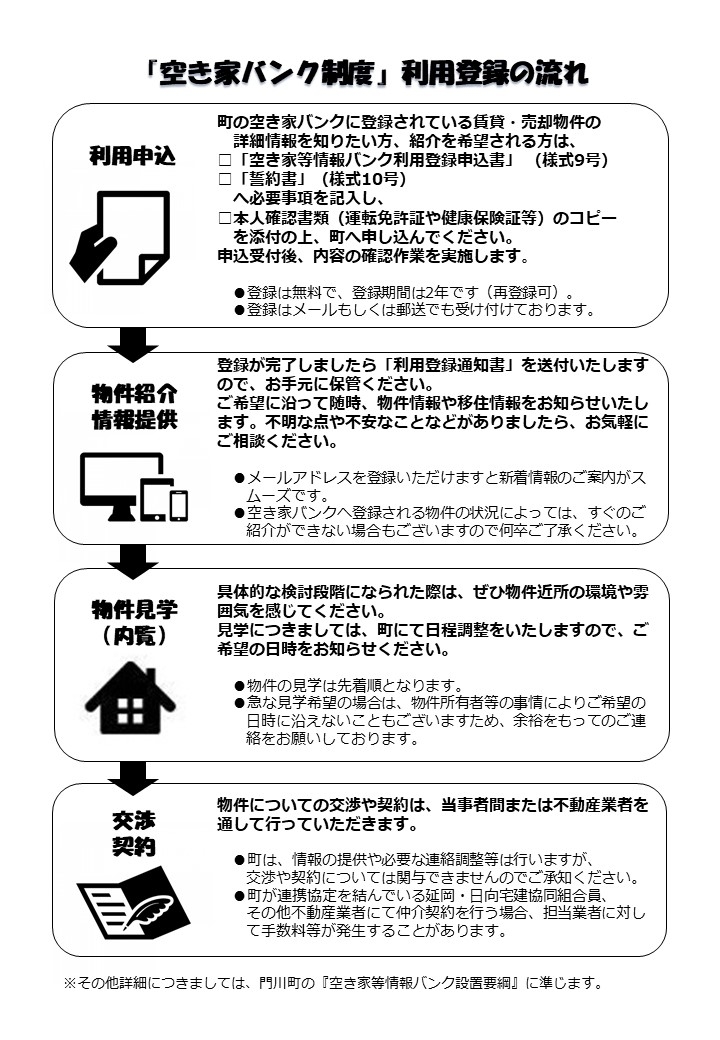 「空き家バンク制度」利用登録の流れ

利用申込

町の空き家バンクに登録されている賃貸・売却物件の詳細情報を知りたい方、紹介を希望される方は、
□「空き家等情報バンク利用登録申込書」（様式9号）
□「誓約書」（様式10号）
へ必要事項を記入し、
□本人確認書類（運転免許証や健康保険証等）のコピーを添付の上、町へ申し込んでください。
申込受付後、内容の確認作業を実施します。

●登録は無料で、登録期間は2年です（再登録可）。
●登録はメールもしくは郵送でも受け付けております。

物件紹介
情報提供

登録が完了しましたら「利用登録通知書」を送付いたしますので、お手元に保管ください。
ご希望に沿って随時、物件情報や移住情報をお知らせいたします。不明な点や不安なことなどがありましたら、お気軽にご相談ください。

●メールアドレスを登録いただけますと新着情報のご案内がスムーズです。
●空き家バンクへ登録される物件の状況によっては、すぐのご紹介ができない場合もございますので何卒ご了承ください。

物件見学
（内覧）

具体的な検討段階になられた際は、ぜひ物件近所の環境や雰囲気を感じてください。
見学につきましては、町にて日程調整をいたしますので、ご希望の日時をお知らせください。

●物件の見学は先着順となります。
●急な見学希望の場合は、物件所有者等の事情によりご希望の日時に沿えないこともございますため、余裕をもってのご連絡をお願いしております。

交渉
契約

物件についての交渉や契約は、当事者間または不動産業者を通して行っていただきます。

●町は、情報の提供や必要な連絡調整等は行いますが、交渉や契約については関与できませんのでご承知ください。
●町が連携協定を結んでいる延岡・日向宅建協同組合員、その他不動産業者にて仲介契約を行う場合、担当業者に対して手数料等が発生することがあります。

※その他詳細につきましては、門川町の『空き家等情報バンク設置要綱』に準じます。